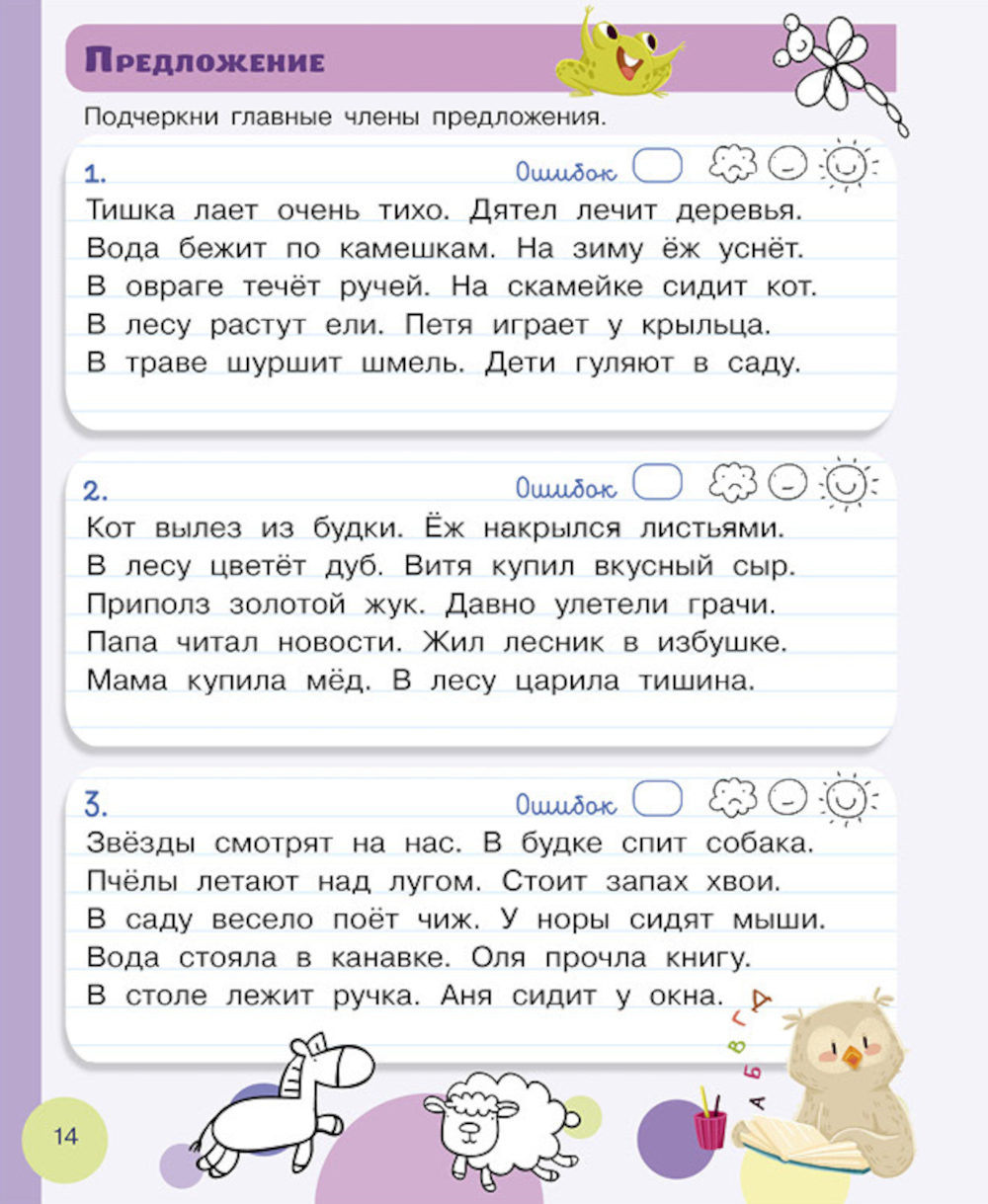 Предложение

Подчеркни главные члены предложения.

1.
Ошибок

Тишка лает очень тихо. Дятел лечит деревья. Вода бежит по камешкам. На зиму ёж уснёт. В овраге течёт ручей. На скамейке сидит кот. В лесу растут ели. Петя играет у крыльца. В траве шуршит шмель. Дети гуляют в саду.

2.
Ошибок

Кот вылез из будки. Ёж накрылся листьями. В лесу цветёт дуб. Витя купил вкусный сыр. Приполз золотой жук. Давно улетели грачи. Папа читал новости. Жил лесник в избушке. Мама купила мёд. В лесу царила тишина.

3.
Ошибок

Звёзды смотрят на нас. В будке спит собака. Пчёлы летают над лугом. Стоит запах хвои. В саду весело поёт чиж. У норы сидят мыши. Вода стояла в канавке. Оля прочла книгу. В столе лежит ручка. Аня сидит у окна.

А Б В Г Д

14